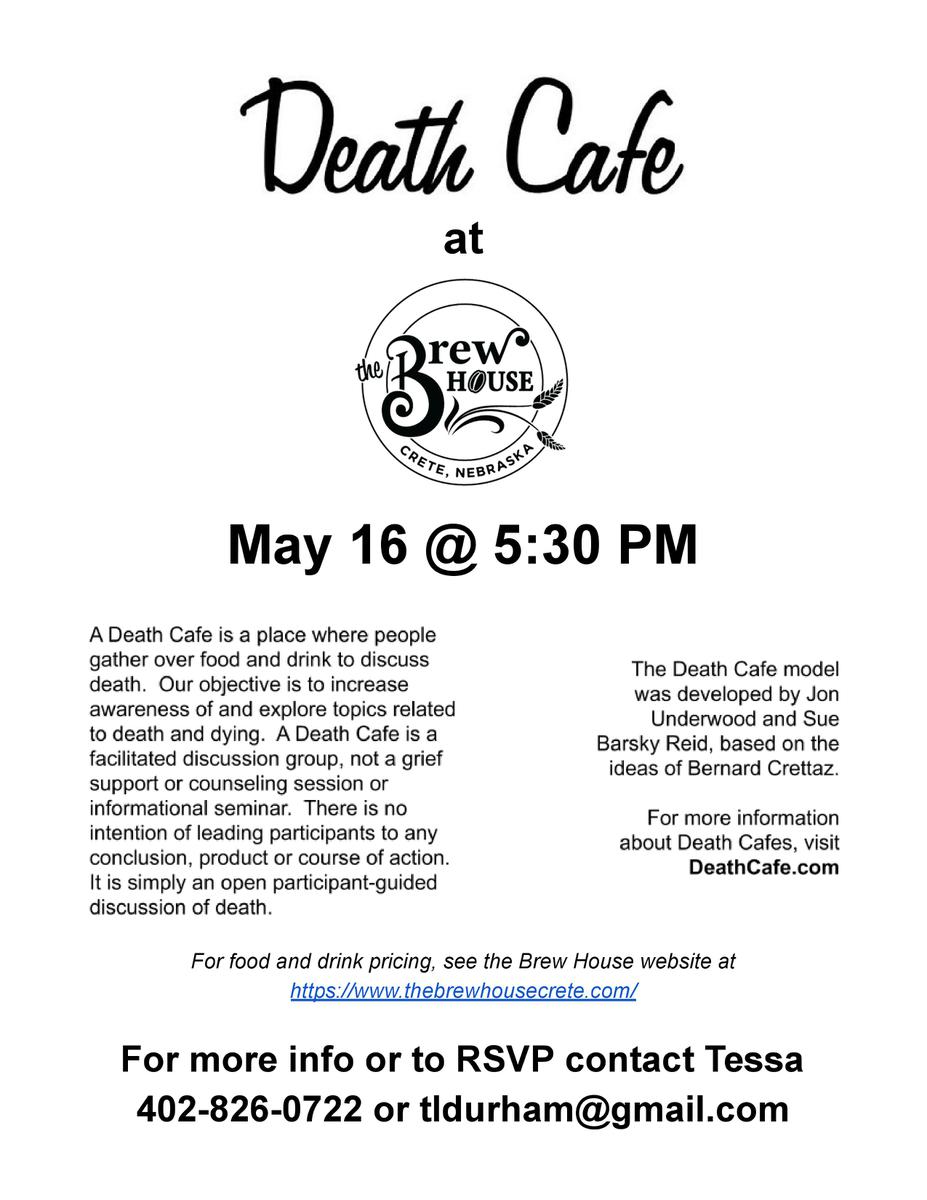 Death Cafe

at

the Brew HOUSE

CRETE, NEBRASKA

May 16 @ 5:30 PM

A Death Cafe is a place where people gather over food and drink to discuss death. Our objective is to increase awareness of and explore topics related to death and dying. A Death Cafe is a facilitated discussion group, not a grief support or counseling session or informational seminar. There is no intention of leading participants to any conclusion, product or course of action. It is simply an open participant-guided discussion of death.

The Death Cafe model was developed by Jon Underwood and Sue Barsky Reid, based on the ideas of Bernard Crettaz.

For more information about Death Cafes, visit DeathCafe.com

For food and drink pricing, see the Brew House website at https://www.thebrewhousecrete.com/

For more info or to RSVP contact Tessa 402-826-0722 or tldurham@gmail.com